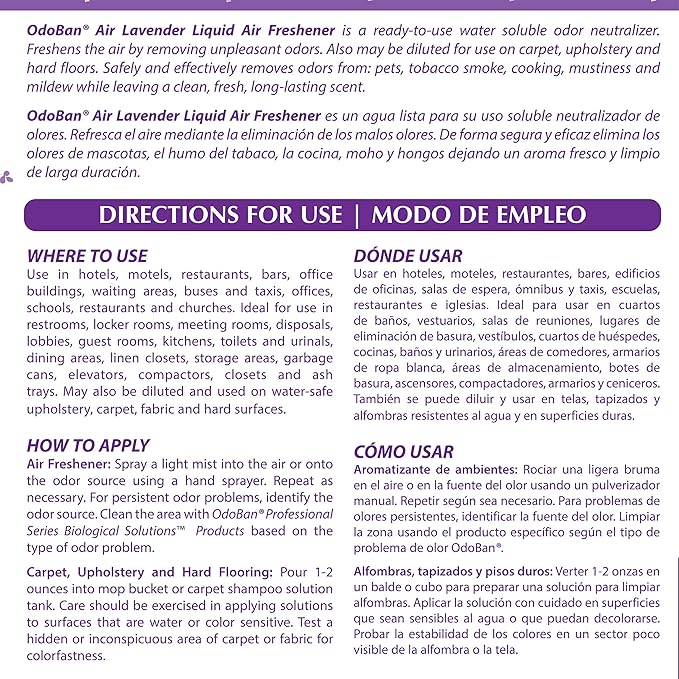 OdoBan® Air Lavender Liquid Air Freshener is a ready-to-use water soluble odor neutralizer. Freshens the air by removing unpleasant odors. Also may be diluted for use on carpet, upholstery and hard floors. Safely and effectively removes odors from: pets, tobacco smoke, cooking, mustiness and mildew while leaving a clean, fresh, long-lasting scent.

OdoBan® Air Lavender Liquid Air Freshener es un agua lista para su uso soluble neutralizador de olores. Refresca el aire mediante la eliminación de los malos olores. De forma segura y eficaz elimina los olores de mascotas, el humo del tabaco, la cocina, moho y hongos dejando un aroma fresco y limpio de larga duración.

DIRECTIONS FOR USE | MODO DE EMPLEO

WHERE TO USE
Use in hotels, motels, restaurants, bars, office buildings, waiting areas, buses and taxis, offices, schools, restaurants and churches. Ideal for use in restrooms, locker rooms, meeting rooms, disposals, lobbies, guest rooms, kitchens, toilets and urinals, dining areas, linen closets, storage areas, garbage cans, elevators, compactors, closets and ash trays. May also be diluted and used on water-safe upholstery, carpet, fabric and hard surfaces.

HOW TO APPLY
Air Freshener: Spray a light mist into the air or onto the odor source using a hand sprayer. Repeat as necessary. For persistent odor problems, identify the odor source. Clean the area with OdoBan® Professional Series Biological Solutions™ Products based on the type of odor problem.

Carpet, Upholstery and Hard Flooring: Pour 1-2 ounces into mop bucket or carpet shampoo solution tank. Care should be exercised in applying solutions to surfaces that are water or color sensitive. Test a hidden or inconspicuous area of carpet or fabric for colorfastness.

DÓNDE USAR
Usar en hoteles, moteles, restaurantes, bares, edificios de oficinas, salas de espera, ómnibus y taxis, escuelas, restaurantes e iglesias. Ideal para usar en cuartos de baños, vestuarios, salas de reuniones, lugares de eliminación de basura, vestíbulos, cuartos de huéspedes, cocinas, baños y urinarios, áreas de comedores, armarios de ropa blanca, áreas de almacenamiento, botes de basura, ascensores, compactadores, armarios y ceniceros. También se puede diluir y usar en telas, tapizados y alfombras resistentes al agua y en superficies duras.

CÓMO USAR
Aromatizante de ambientes: Rociar una ligera bruma en el aire o en la fuente del olor usando un pulverizador manual. Repetir según sea necesario. Para problemas de olores persistentes, identificar la fuente del olor. Limpiar la zona usando el producto específico según el tipo de problema de olor OdoBan®.

Alfombras, tapizados y pisos duros: Verter 1-2 onzas en un balde o cubo para preparar una solución para limpiar alfombras. Aplicar la solución con cuidado en superficies que sean sensibles al agua o que puedan decolorarse. Probar la estabilidad de los colores en un sector poco visible de la alfombra o la tela.